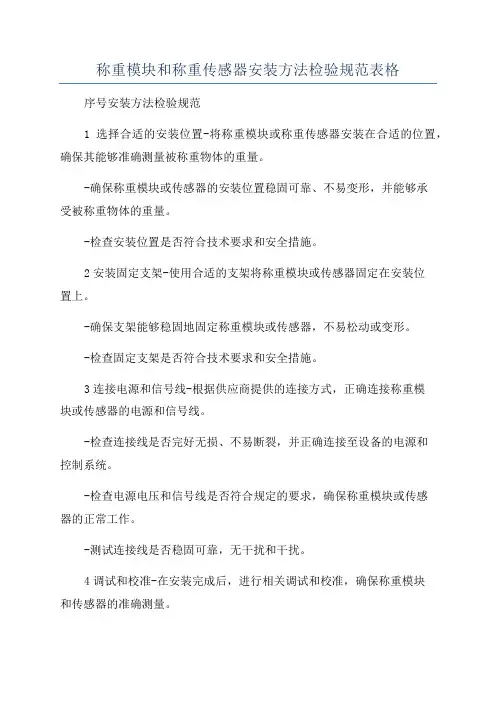 称重模块和称重传感器安装方法检验规范表格

序号安装方法检验规范

1 选择合适的安装位置-将称重模块或称重传感器安装在合适的位置，确保其能够准确测量被称重物体的重量。

-确保称重模块或传感器的安装位置稳固可靠、不易变形，并能够承受被称重物体的重量。

-检查安装位置是否符合技术要求和安全措施。

2 安装固定支架-使用合适的支架将称重模块或传感器固定在安装位置上。

-确保支架能够稳固地固定称重模块或传感器，不易松动或变形。

-检查固定支架是否符合技术要求和安全措施。

3 连接电源和信号线-根据供应商提供的连接方式，正确连接称重模块或传感器的电源和信号线。

-检查连接线是否完好无损、不易断裂，并正确连接至设备的电源和控制系统。

-检查电源电压和信号线是否符合规定的要求，确保称重模块或传感器的正常工作。

-测试连接线是否稳固可靠，无干扰和干扰。

4 调试和校准-在安装完成后，进行相关调试和校准，确保称重模块和传感器的准确测量。